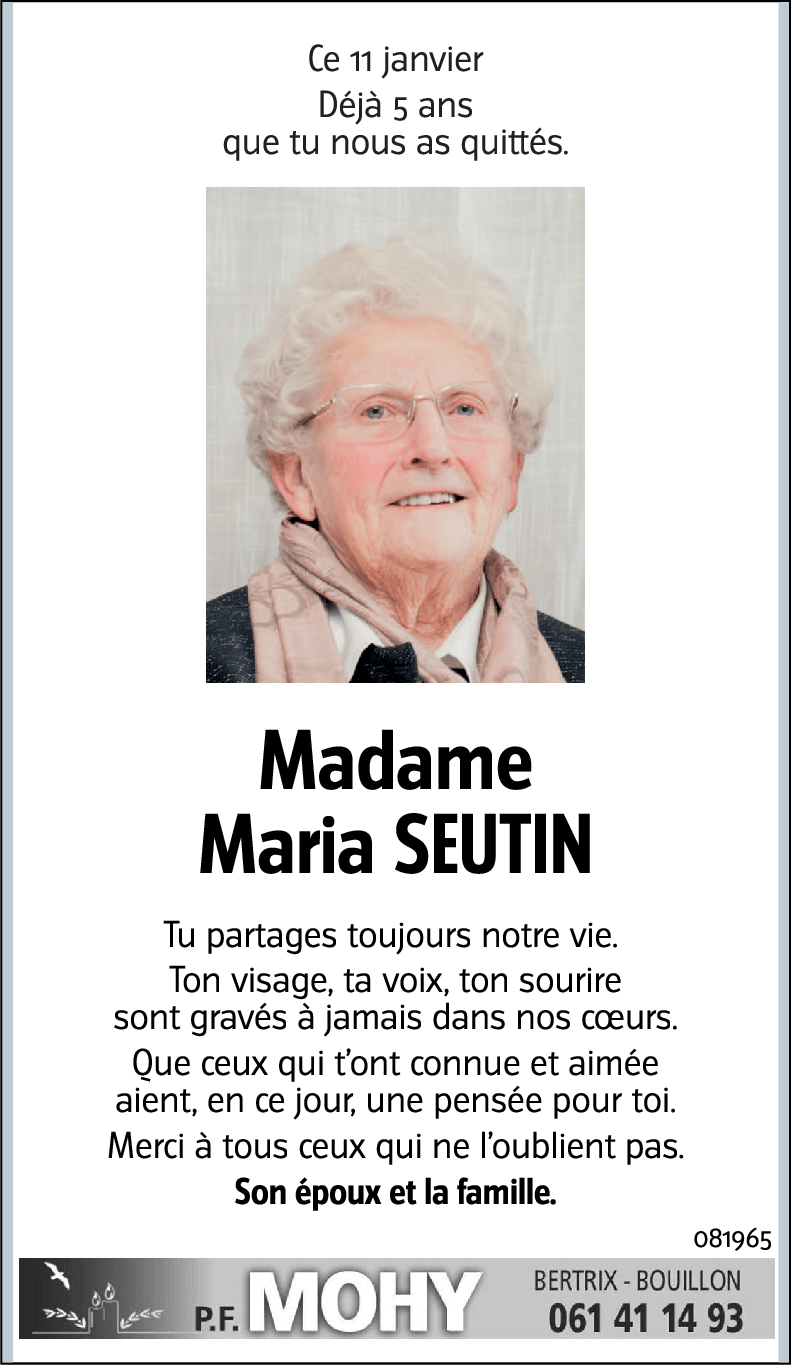 Ce 11 janvier
Déjà 5 ans
que tu nous as quittés.

Madame
Maria SEUTIN

Tu partages toujours notre vie.
Ton visage, ta voix, ton sourire
sont gravés à jamais dans nos cœurs.
Que ceux qui t'ont connue et aimée
aient, en ce jour, une pensée pour toi.
Merci à tous ceux qui ne l'oublient pas.
Son époux et la famille.

081965

P.F. MOHY
BERTRIX - BOUILLON
061 41 14 93